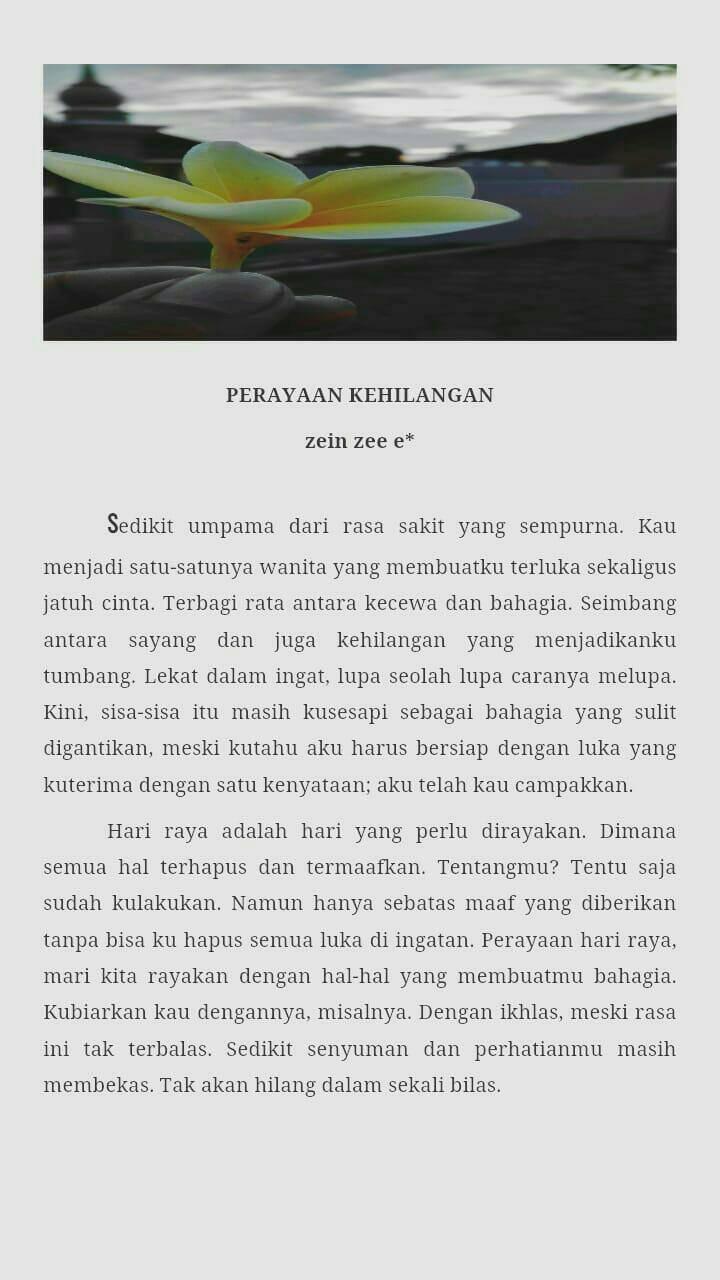 PERAYAAN KEHILANGAN

zein zee e*

Sedikit umpama dari rasa sakit yang sempurna. Kau menjadi satu-satunya wanita yang membuatku terluka sekaligus jatuh cinta. Terbagi rata antara kecewa dan bahagia. Seimbang antara sayang dan juga kehilangan yang menjadikanku tumbang. Lekat dalam ingat, lupa seolah lupa caranya melupa. Kini, sisa-sisa itu masih kusesapi sebagai bahagia yang sulit digantikan, meski kutahu aku harus bersiap dengan luka yang kuterima dengan satu kenyataan; aku telah kau campakkan.

Hari raya adalah hari yang perlu dirayakan. Dimana semua hal terhapus dan termaafkan. Tentangmu? Tentu saja sudah kulakukan. Namun hanya sebatas maaf yang diberikan tanpa bisa ku hapus semua luka di ingatan. Perayaan hari raya, mari kita rayakan dengan hal-hal yang membuatmu bahagia. Kubiarkan kau dengannya, misalnya. Dengan ikhlas, meski rasa ini tak terbalas. Sedikit senyuman dan perhatianmu masih membekas. Tak akan hilang dalam sekali bilas.